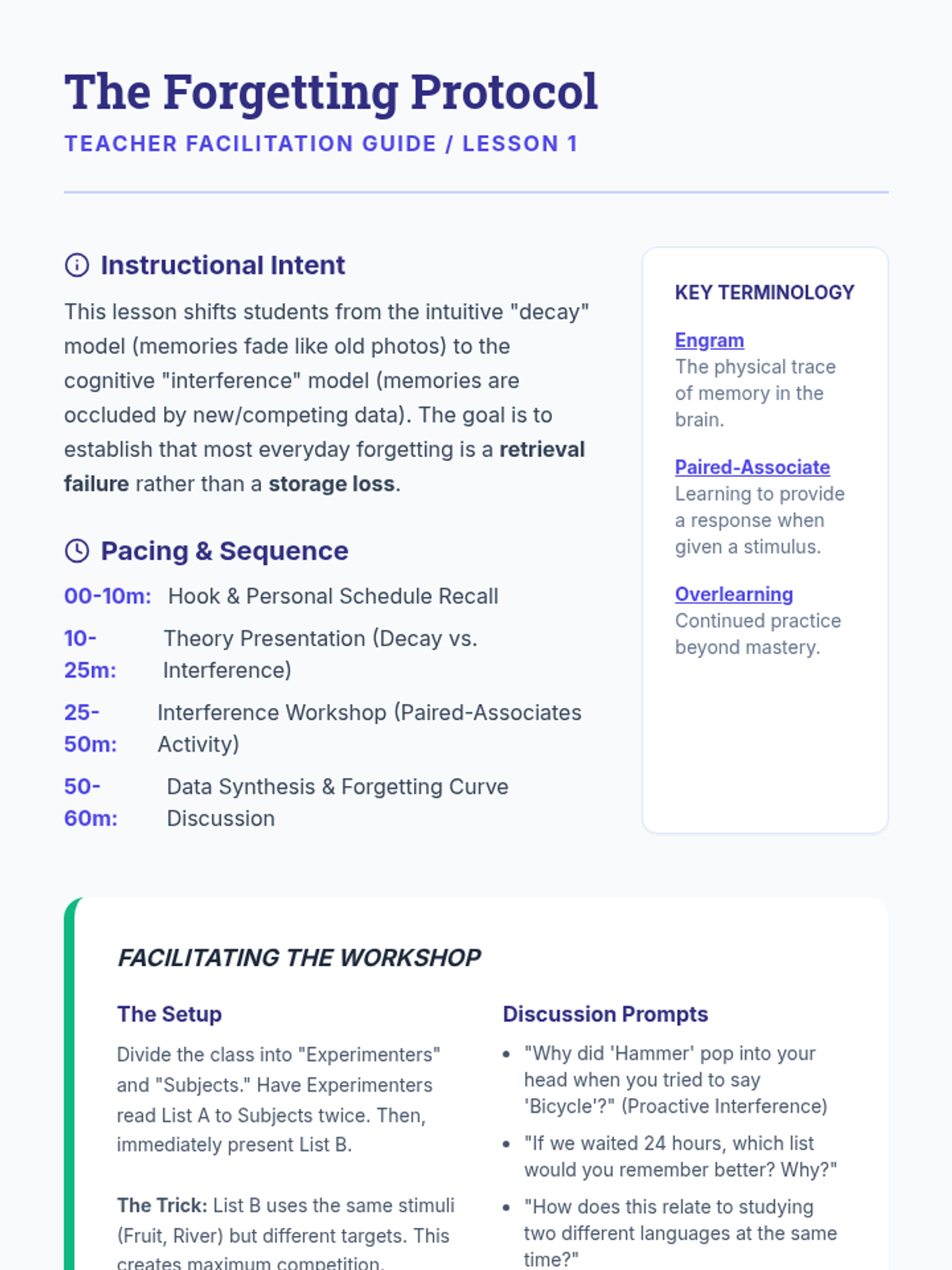 The Forgetting Protocol
TEACHER FACILITATION GUIDE / LESSON 1

Instructional Intent

This lesson shifts students from the intuitive "decay" model (memories fade like old photos) to the cognitive "interference" model (memories are occluded by new/competing data). The goal is to establish that most everyday forgetting is a retrieval failure rather than a storage loss.

Pacing & Sequence

00-10m: Hook & Personal Schedule Recall

10-25m: Theory Presentation (Decay vs. Interference)

25-50m: Interference Workshop (Paired-Associates Activity)

50-60m: Data Synthesis & Forgetting Curve Discussion

KEY TERMINOLOGY

Engram
The physical trace of memory in the brain.

Paired-Associate
Learning to provide a response when given a stimulus.

Overlearning
Continued practice beyond mastery.

FACILITATING THE WORKSHOP

The Setup

Divide the class into "Experimenters" and "Subjects." Have Experimenters read List A to Subjects twice. Then, immediately present List B.

The Trick: List B uses the same stimuli (Fruit, River) but different targets. This creates maximum competition.

Discussion Prompts

• "Why did 'Hammer' pop into your head when you tried to say 'Bicycle'?" (Proactive Interference)
• "If we waited 24 hours, which list would you remember better? Why?"
• "How does this relate to studying two different languages at the same time?"